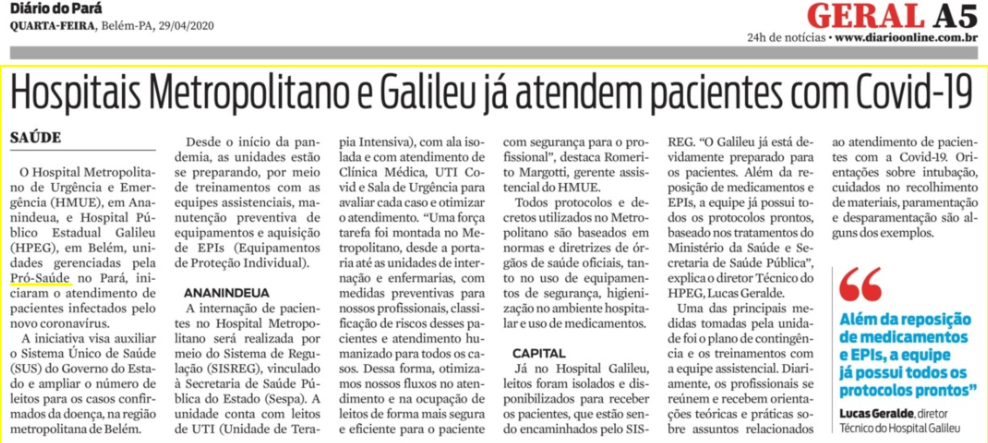 Diário do Pará
QUARTA-FEIRA, Belém-PA, 29/04/2020

GERAL A5
24h de notícias • www.diarioonline.com.br

Hospitais Metropolitano e Galileu já atendem pacientes com Covid-19

SAÚDE

O Hospital Metropolitano de Urgência e Emergência (HMUE), em Ananindeua, e Hospital Público Estadual Galileu (HPEG), em Belém, unidades gerenciadas pela Pró-Saúde no Pará, iniciaram o atendimento de pacientes infectados pelo novo coronavírus.

A iniciativa visa auxiliar o Sistema Único de Saúde (SUS) do Governo do Estado e ampliar o número de leitos para os casos confirmados da doença, na região metropolitana de Belém.

Desde o início da pandemia, as unidades estão se preparando, por meio de treinamentos com as equipes assistenciais, manutenção preventiva de equipamentos e aquisição de EPIs (Equipamentos de Proteção Individual).

ANANINDEUA

A internação de pacientes no Hospital Metropolitano será realizada por meio do Sistema de Regulação (SISREG), vinculado à Secretaria de Saúde Pública do Estado (Sespa). A unidade conta com leitos de UTI (Unidade de Terapia Intensiva), com ala isolada e com atendimento de Clínica Médica, UTI Covid e Sala de Urgência para avaliar cada caso e otimizar o atendimento. "Uma força tarefa foi montada no Metropolitano, desde a portaria até as unidades de internação e enfermarias, com medidas preventivas para nossos profissionais, classificação de riscos desses pacientes e atendimento humanizado para todos os casos. Dessa forma, otimizamos nossos fluxos no atendimento e na ocupação de leitos de forma mais segura e eficiente para o paciente com segurança para o profissional", destaca Romerito Margotti, gerente assistencial do HMUE.

Todos protocolos e decretos utilizados no Metropolitano são baseados em normas e diretrizes de órgãos de saúde oficiais, tanto no uso de equipamentos de segurança, higienização no ambiente hospitalar e uso de medicamentos.

CAPITAL

Já no Hospital Galileu, leitos foram isolados e disponibilizados para receber os pacientes, que estão sendo encaminhados pelo SISREG. "O Galileu já está devidamente preparado para os pacientes. Além da reposição de medicamentos e EPIs, a equipe já possui todos os protocolos prontos, baseado nos tratamentos do Ministério da Saúde e Secretaria de Saúde Pública", explica o diretor Técnico do HPEG, Lucas Geralde.

Uma das principais medidas tomadas pela unidade foi o plano de contingência e os treinamentos com a equipe assistencial. Diariamente, os profissionais se reúnem e recebem orientações teóricas e práticas sobre assuntos relacionados ao atendimento de pacientes com a Covid-19. Orientações sobre intubação, cuidados no recolhimento de materiais, paramentação e desparamentação são alguns dos exemplos.

Além da reposição de medicamentos e EPIs, a equipe já possui todos os protocolos prontos"
Lucas Geralde, diretor Técnico do Hospital Galileu